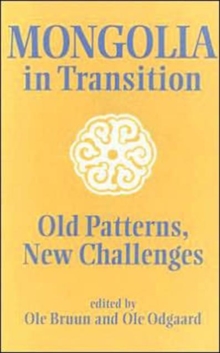 MONGOLIA
in Transition

Old Patterns,
New Challenges

edited by
Ole Bruun and Ole Odgaard